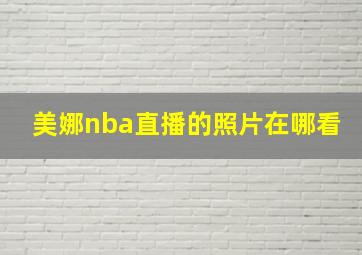 美娜nba直播的照片在哪看